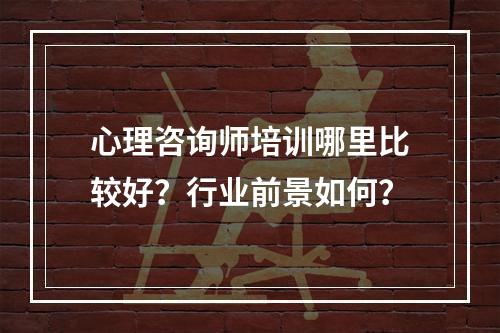 心理咨询师培训哪里比较好？行业前景如何？